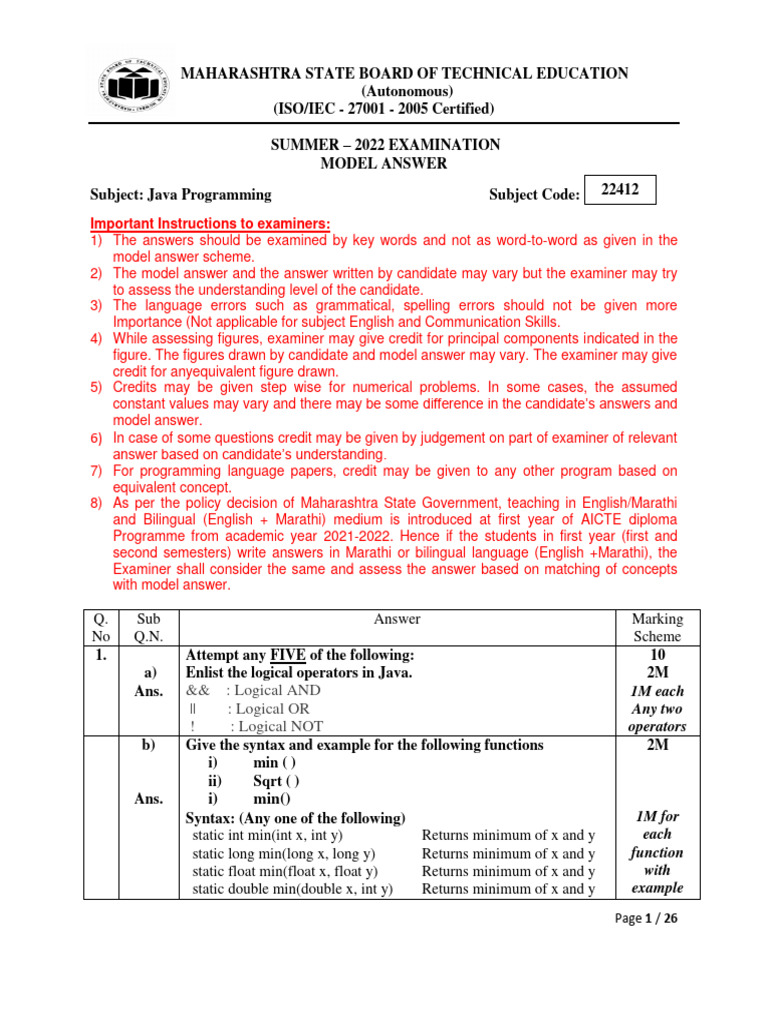 MAHARASHTRA STATE BOARD OF TECHNICAL EDUCATION
(Autonomous)
(ISO/IEC - 27001 - 2005 Certified)

SUMMER – 2022 EXAMINATION
MODEL ANSWER

Subject: Java Programming Subject Code: 22412

Important Instructions to examiners:
1) The answers should be examined by key words and not as word-to-word as given in the model answer scheme.
2) The model answer and the answer written by candidate may vary but the examiner may try to assess the understanding level of the candidate.
3) The language errors such as grammatical, spelling errors should not be given more Importance (Not applicable for subject English and Communication Skills.
4) While assessing figures, examiner may give credit for principal components indicated in the figure. The figures drawn by candidate and model answer may vary. The examiner may give credit for anyequivalent figure drawn.
5) Credits may be given step wise for numerical problems. In some cases, the assumed constant values may vary and there may be some difference in the candidate's answers and model answer.
6) In case of some questions credit may be given by judgement on part of examiner of relevant answer based on candidate's understanding.
7) For programming language papers, credit may be given to any other program based on equivalent concept.
8) As per the policy decision of Maharashtra State Government, teaching in English/Marathi and Bilingual (English + Marathi) medium is introduced at first year of AICTE diploma Programme from academic year 2021-2022. Hence if the students in first year (first and second semesters) write answers in Marathi or bilingual language (English +Marathi), the Examiner shall consider the same and assess the answer based on matching of concepts with model answer.

| Q. No | Sub Q.N. | Answer | Marking Scheme |
|---|---|---|---|
| 1. | | Attempt any FIVE of the following: | 10 |
| | a) | Enlist the logical operators in Java. | 2M |
| | Ans. | && : Logical AND<br>\|\| : Logical OR<br>! : Logical NOT | 1M each Any two operators |
| | b) | Give the syntax and example for the following functions<br>i) min ( )<br>ii) Sqrt ( ) | 2M |
| | Ans. | i) min()<br>Syntax: (Any one of the following)<br>static int min(int x, int y) Returns minimum of x and y<br>static long min(long x, long y) Returns minimum of x and y<br>static float min(float x, float y) Returns minimum of x and y<br>static double min(double x, int y) Returns minimum of x and y | 1M for each function with example |

Page 1 / 26